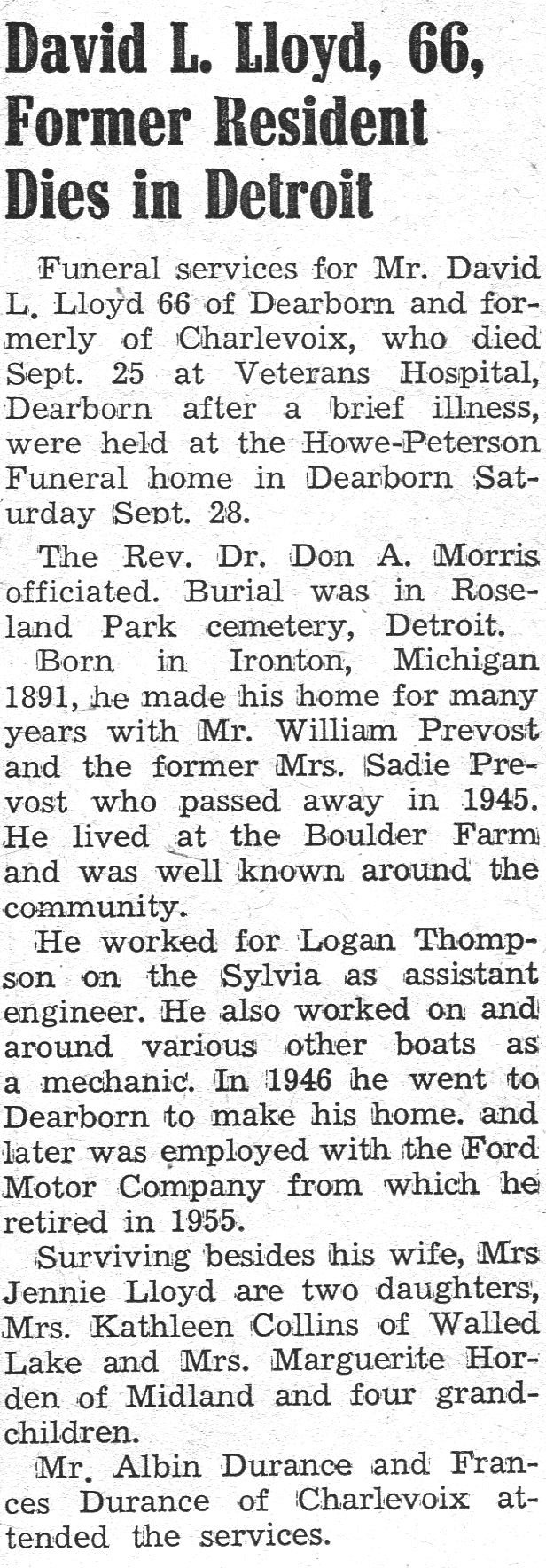 David L. Lloyd, 66, Former Resident Dies in Detroit

Funeral services for Mr. David L. Lloyd 66 of Dearborn and formerly of Charlevoix, who died Sept. 25 at Veterans Hospital, Dearborn after a brief illness, were held at the Howe-Peterson Funeral home in Dearborn Saturday Sept. 28.

The Rev. Dr. Don A. Morris officiated. Burial was in Roseland Park cemetery, Detroit.

Born in Ironton, Michigan 1891, he made his home for many years with Mr. William Prevost and the former Mrs. Sadie Prevost who passed away in 1945. He lived at the Boulder Farm and was well known around the community.

He worked for Logan Thompson on the Sylvia as assistant engineer. He also worked on and around various other boats as a mechanic. In 1946 he went to Dearborn to make his home. and later was employed with the Ford Motor Company from which he retired in 1955.

Surviving besides his wife, Mrs Jennie Lloyd are two daughters, Mrs. Kathleen Collins of Walled Lake and Mrs. Marguerite Horden of Midland and four grandchildren.

Mr. Albin Durance and Frances Durance of Charlevoix attended the services.